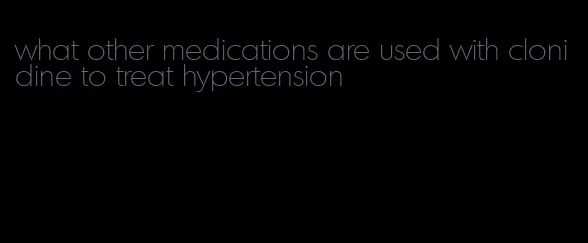 what other medications are used with clonidine to treat hypertension